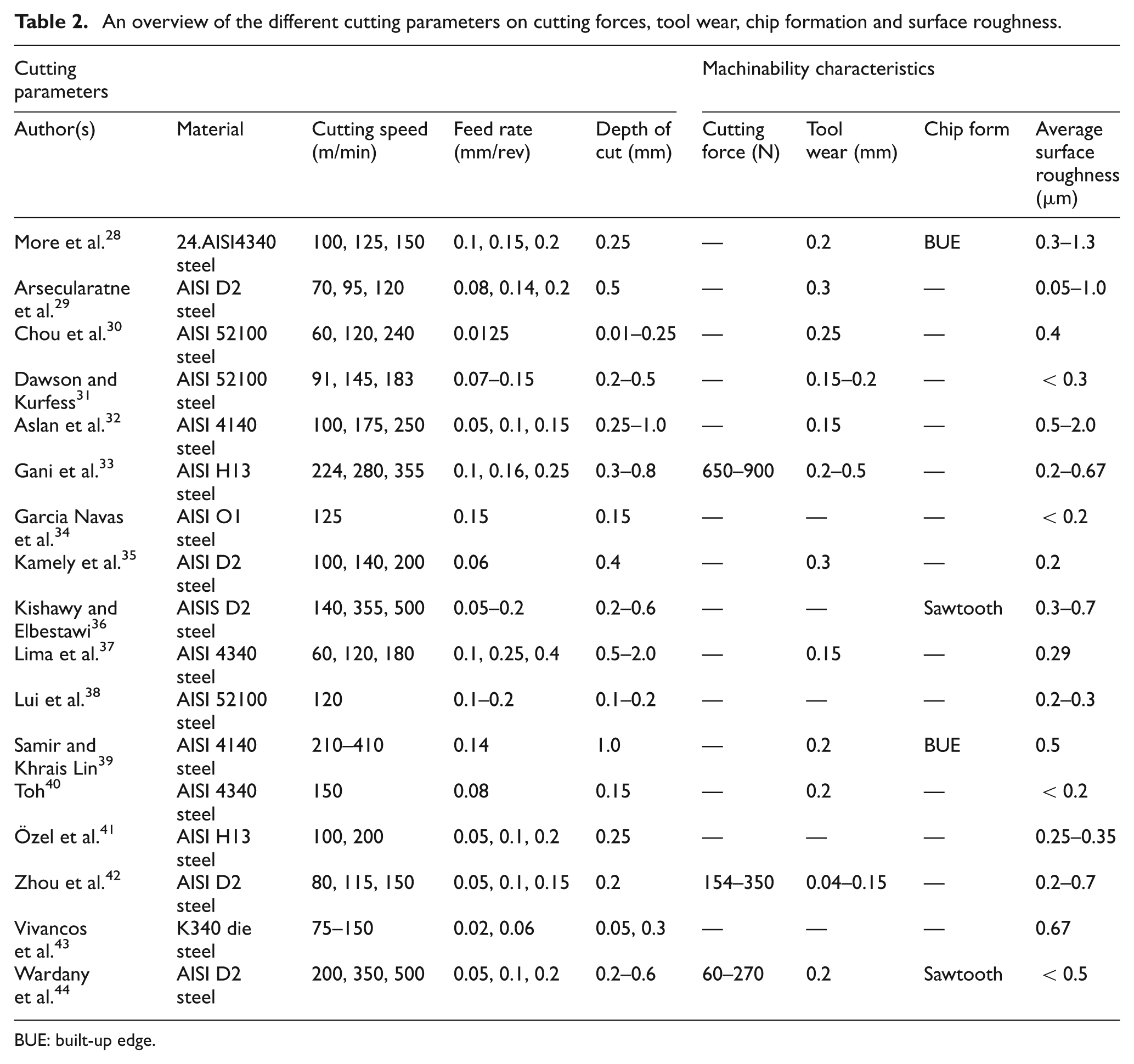 Table 2. An overview of the different cutting parameters on cutting forces, tool wear, chip formation and surface roughness.

| Cutting parameters | | | | | Machinability characteristics | | | |
|---|---|---|---|---|---|---|---|---|
| Author(s) | Material | Cutting speed (m/min) | Feed rate (mm/rev) | Depth of cut (mm) | Cutting force (N) | Tool wear (mm) | Chip form | Average surface roughness (μm) |
| More et al.$^{28}$ | 24.AISI4340 steel | 100, 125, 150 | 0.1, 0.15, 0.2 | 0.25 | — | 0.2 | BUE | 0.3–1.3 |
| Arsecularatne et al.$^{29}$ | AISI D2 steel | 70, 95, 120 | 0.08, 0.14, 0.2 | 0.5 | — | 0.3 | — | 0.05–1.0 |
| Chou et al.$^{30}$ | AISI 52100 steel | 60, 120, 240 | 0.0125 | 0.01–0.25 | — | 0.25 | — | 0.4 |
| Dawson and Kurfess$^{31}$ | AISI 52100 steel | 91, 145, 183 | 0.07–0.15 | 0.2–0.5 | — | 0.15–0.2 | — | < 0.3 |
| Aslan et al.$^{32}$ | AISI 4140 steel | 100, 175, 250 | 0.05, 0.1, 0.15 | 0.25–1.0 | — | 0.15 | — | 0.5–2.0 |
| Gani et al.$^{33}$ | AISI H13 steel | 224, 280, 355 | 0.1, 0.16, 0.25 | 0.3–0.8 | 650–900 | 0.2–0.5 | — | 0.2–0.67 |
| Garcia Navas et al.$^{34}$ | AISI O1 steel | 125 | 0.15 | 0.15 | — | — | — | < 0.2 |
| Kamely et al.$^{35}$ | AISI D2 steel | 100, 140, 200 | 0.06 | 0.4 | — | 0.3 | — | 0.2 |
| Kishawy and Elbestawi$^{36}$ | AISIS D2 steel | 140, 355, 500 | 0.05–0.2 | 0.2–0.6 | — | — | Sawtooth | 0.3–0.7 |
| Lima et al.$^{37}$ | AISI 4340 steel | 60, 120, 180 | 0.1, 0.25, 0.4 | 0.5–2.0 | — | 0.15 | — | 0.29 |
| Lui et al.$^{38}$ | AISI 52100 steel | 120 | 0.1–0.2 | 0.1–0.2 | — | — | — | 0.2–0.3 |
| Samir and Khrais Lin$^{39}$ | AISI 4140 steel | 210–410 | 0.14 | 1.0 | — | 0.2 | BUE | 0.5 |
| Toh$^{40}$ | AISI 4340 steel | 150 | 0.08 | 0.15 | — | 0.2 | — | < 0.2 |
| Özel et al.$^{41}$ | AISI H13 steel | 100, 200 | 0.05, 0.1, 0.2 | 0.25 | — | — | — | 0.25–0.35 |
| Zhou et al.$^{42}$ | AISI D2 steel | 80, 115, 150 | 0.05, 0.1, 0.15 | 0.2 | 154–350 | 0.04–0.15 | — | 0.2–0.7 |
| Vivancos et al.$^{43}$ | K340 die steel | 75–150 | 0.02, 0.06 | 0.05, 0.3 | — | — | — | 0.67 |
| Wardany et al.$^{44}$ | AISI D2 steel | 200, 350, 500 | 0.05, 0.1, 0.2 | 0.2–0.6 | 60–270 | 0.2 | Sawtooth | < 0.5 |

BUE: built-up edge.